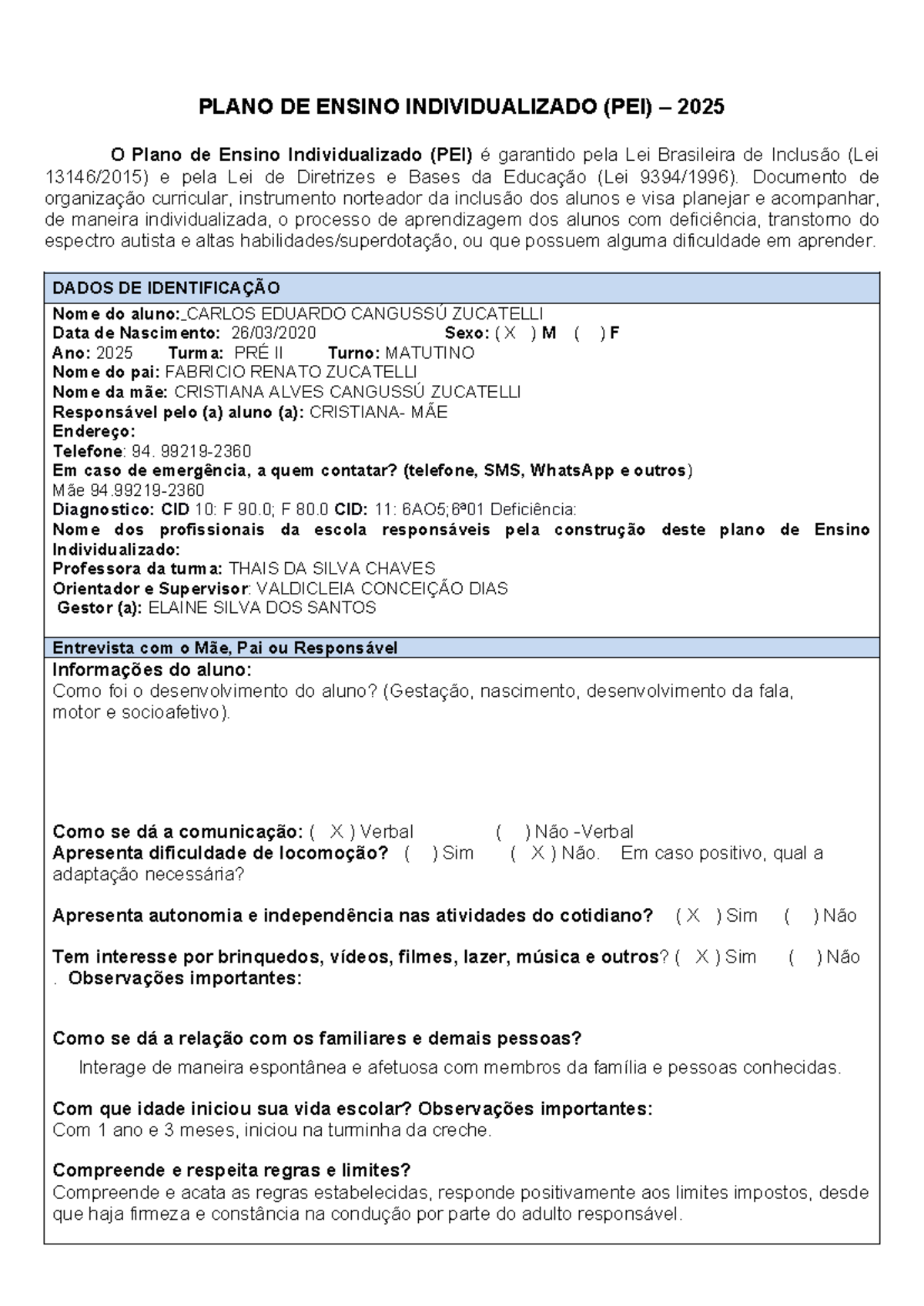 PLANO DE ENSINO INDIVIDUALIZADO (PEI) – 2025

O Plano de Ensino Individualizado (PEI) é garantido pela Lei Brasileira de Inclusão (Lei 13146/2015) e pela Lei de Diretrizes e Bases da Educação (Lei 9394/1996). Documento de organização curricular, instrumento norteador da inclusão dos alunos e visa planejar e acompanhar, de maneira individualizada, o processo de aprendizagem dos alunos com deficiência, transtorno do espectro autista e altas habilidades/superdotação, ou que possuem alguma dificuldade em aprender.

DADOS DE IDENTIFICAÇÃO

Nome do aluno:_CARLOS EDUARDO CANGUSSÚ ZUCATELLI
Data de Nascimento: 26/03/2020 Sexo: ( X ) M ( ) F
Ano: 2025 Turma: PRÉ II Turno: MATUTINO
Nome do pai: FABRICIO RENATO ZUCATELLI
Nome da mãe: CRISTIANA ALVES CANGUSSÚ ZUCATELLI
Responsável pelo (a) aluno (a): CRISTIANA- MÃE
Endereço:
Telefone: 94. 99219-2360
Em caso de emergência, a quem contatar? (telefone, SMS, WhatsApp e outros)
Mãe 94.99219-2360
Diagnostico: CID 10: F 90.0; F 80.0 CID: 11: 6AO5;6ª01 Deficiência:
Nome dos profissionais da escola responsáveis pela construção deste plano de Ensino Individualizado:
Professora da turma: THAIS DA SILVA CHAVES
Orientador e Supervisor: VALDICLEIA CONCEIÇÃO DIAS
Gestor (a): ELAINE SILVA DOS SANTOS

Entrevista com o Mãe, Pai ou Responsável

Informações do aluno:
Como foi o desenvolvimento do aluno? (Gestação, nascimento, desenvolvimento da fala, motor e socioafetivo).

Como se dá a comunicação: ( X ) Verbal ( ) Não -Verbal
Apresenta dificuldade de locomoção? ( ) Sim ( X ) Não. Em caso positivo, qual a adaptação necessária?

Apresenta autonomia e independência nas atividades do cotidiano? ( X ) Sim ( ) Não

Tem interesse por brinquedos, vídeos, filmes, lazer, música e outros? ( X ) Sim ( ) Não
. Observações importantes:

Como se dá a relação com os familiares e demais pessoas?

Interage de maneira espontânea e afetuosa com membros da família e pessoas conhecidas.

Com que idade iniciou sua vida escolar? Observações importantes:
Com 1 ano e 3 meses, iniciou na turminha da creche.

Compreende e respeita regras e limites?
Compreende e acata as regras estabelecidas, responde positivamente aos limites impostos, desde que haja firmeza e constância na condução por parte do adulto responsável.